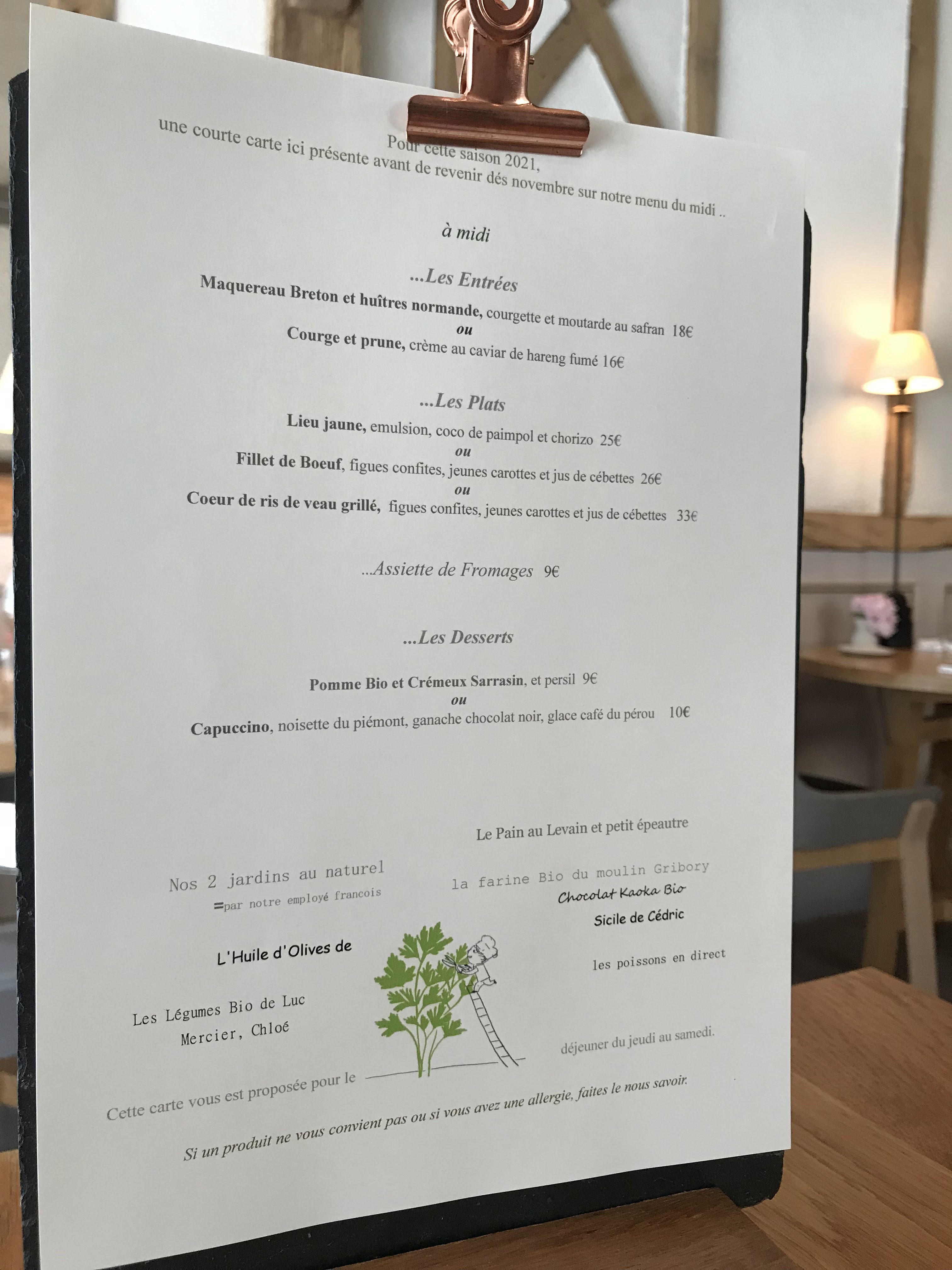 Pour cette saison 2021,
une courte carte ici présente avant de revenir dés novembre sur notre menu du midi ..

à midi

...Les Entrées

Maquereau Breton et huîtres normande, courgette et moutarde au safran 18€
ou
Courge et prune, crème au caviar de hareng fumé 16€

...Les Plats

Lieu jaune, emulsion, coco de paimpol et chorizo 25€
ou
Fillet de Boeuf, figues confites, jeunes carottes et jus de cébettes 26€
ou
Coeur de ris de veau grillé, figues confites, jeunes carottes et jus de cébettes 33€

...Assiette de Fromages 9€

...Les Desserts

Pomme Bio et Crémeux Sarrasin, et persil 9€
ou
Capuccino, noisette du piémont, ganache chocolat noir, glace café du pérou 10€

Le Pain au Levain et petit épeautre

Nos 2 jardins au naturel
=par notre employé francois

la farine Bio du moulin Gribory
Chocolat Kaoka Bio
Sicile de Cédric

L'Huile d'Olives de

les poissons en direct

Les Légumes Bio de Luc
Mercier, Chloé

Cette carte vous est proposée pour le déjeuner du jeudi au samedi.

Si un produit ne vous convient pas ou si vous avez une allergie, faites le nous savoir.